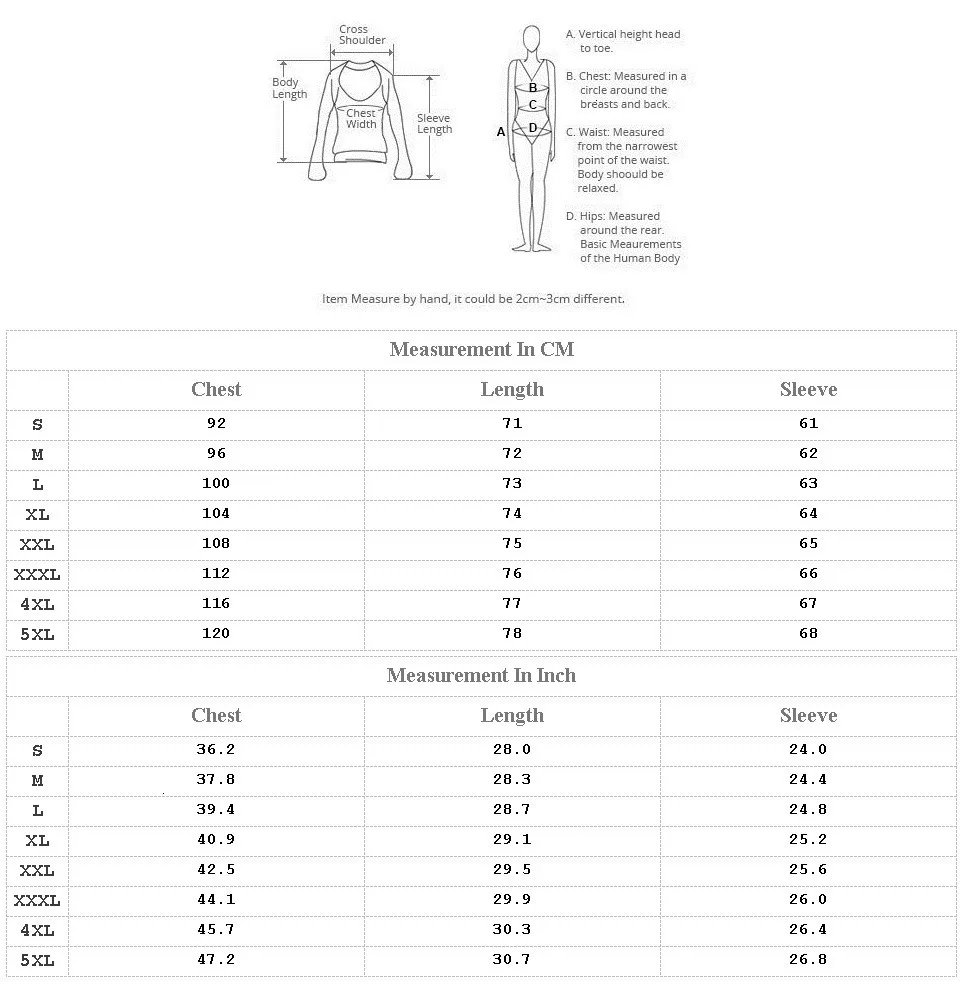 Cross Shoulder
Body Length
Chest Width
Sleeve Length

A
B
C
D

A. Vertical height head to toe.
B. Chest: Measured in a circle around the breasts and back.
C. Waist: Measured from the narrowest point of the waist. Body shoould be relaxed.
D. Hips: Measured around the rear. Basic Meaurements of the Human Body

Item Measure by hand, it could be 2cm~3cm different.

Measurement In CM

| | Chest | Length | Sleeve |
|---|---|---|---|
| S | 92 | 71 | 61 |
| M | 96 | 72 | 62 |
| L | 100 | 73 | 63 |
| XL | 104 | 74 | 64 |
| XXL | 108 | 75 | 65 |
| XXXL | 112 | 76 | 66 |
| 4XL | 116 | 77 | 67 |
| 5XL | 120 | 78 | 68 |

Measurement In Inch

| | Chest | Length | Sleeve |
|---|---|---|---|
| S | 36.2 | 28.0 | 24.0 |
| M | 37.8 | 28.3 | 24.4 |
| L | 39.4 | 28.7 | 24.8 |
| XL | 40.9 | 29.1 | 25.2 |
| XXL | 42.5 | 29.5 | 25.6 |
| XXXL | 44.1 | 29.9 | 26.0 |
| 4XL | 45.7 | 30.3 | 26.4 |
| 5XL | 47.2 | 30.7 | 26.8 |